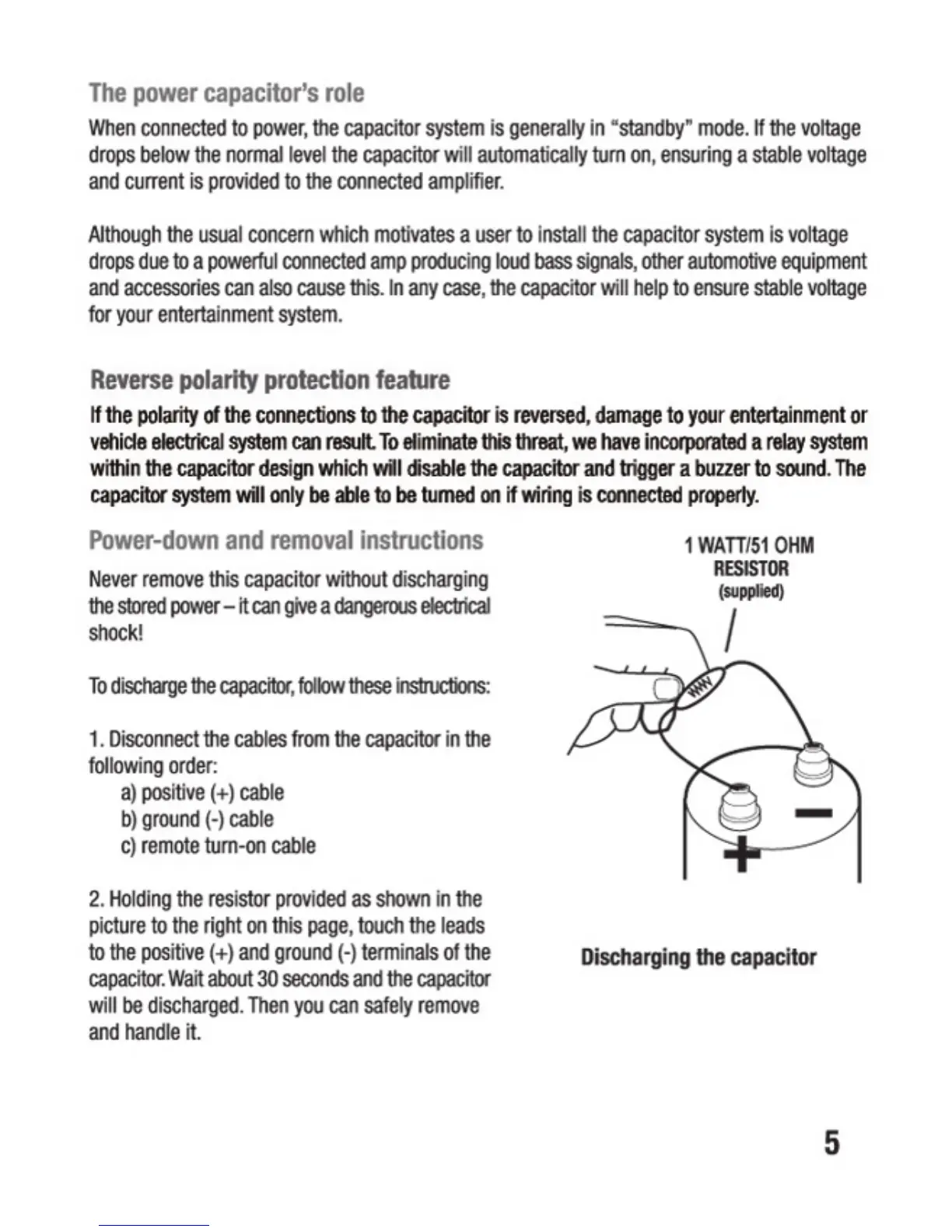 The power capacitor's role

When connected to power, the capacitor system is generally in "standby" mode. If the voltage drops below the normal level the capacitor will automatically turn on, ensuring a stable voltage and current is provided to the connected amplifier.

Although the usual concern which motivates a user to install the capacitor system is voltage drops due to a powerful connected amp producing loud bass signals, other automotive equipment and accessories can also cause this. In any case, the capacitor will help to ensure stable voltage for your entertainment system.

Reverse polarity protection feature

If the polarity of the connections to the capacitor is reversed, damage to your entertainment or vehicle electrical system can result. To eliminate this threat, we have incorporated a relay system within the capacitor design which will disable the capacitor and trigger a buzzer to sound. The capacitor system will only be able to be turned on if wiring is connected properly.

Power-down and removal instructions

Never remove this capacitor without discharging the stored power – it can give a dangerous electrical shock!

To discharge the capacitor, follow these instructions:

1. Disconnect the cables from the capacitor in the following order:
a) positive (+) cable
b) ground (-) cable
c) remote turn-on cable

2. Holding the resistor provided as shown in the picture to the right on this page, touch the leads to the positive (+) and ground (-) terminals of the capacitor. Wait about 30 seconds and the capacitor will be discharged. Then you can safely remove and handle it.

1 WATT/51 OHM
RESISTOR
(supplied)

−
+

Discharging the capacitor

5